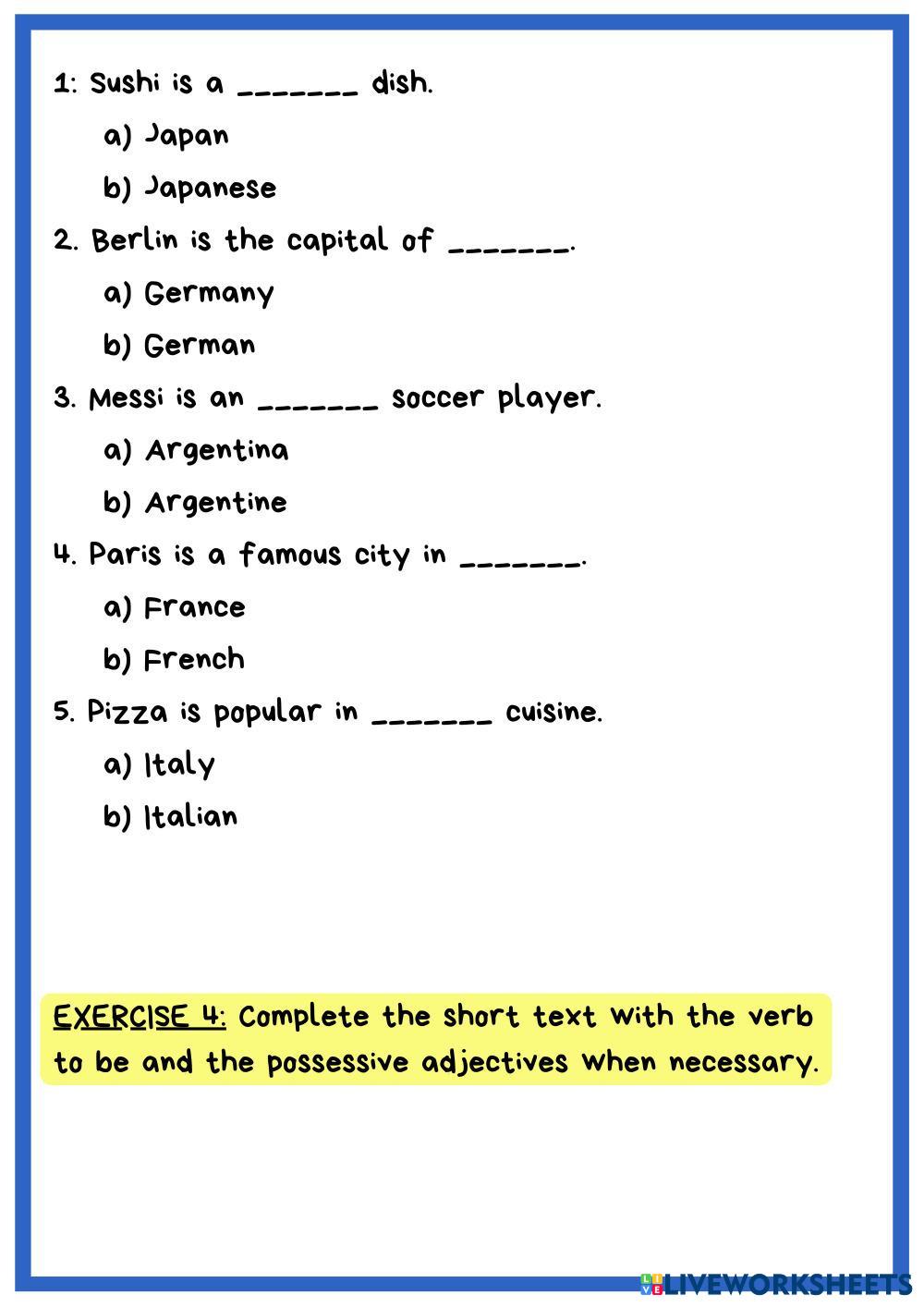 1: Sushi is a ____ dish.

a) Japan

b) Japanese

2. Berlin is the capital of ____.

a) Germany

b) German

3. Messi is an ____ soccer player.

a) Argentina

b) Argentine

4. Paris is a famous city in ____.

a) France

b) French

5. Pizza is popular in ____ cuisine.

a) Italy

b) Italian

EXERCISE 4: Complete the short text with the verb to be and the possessive adjectives when necessary.

LIVEWORKSHEETS